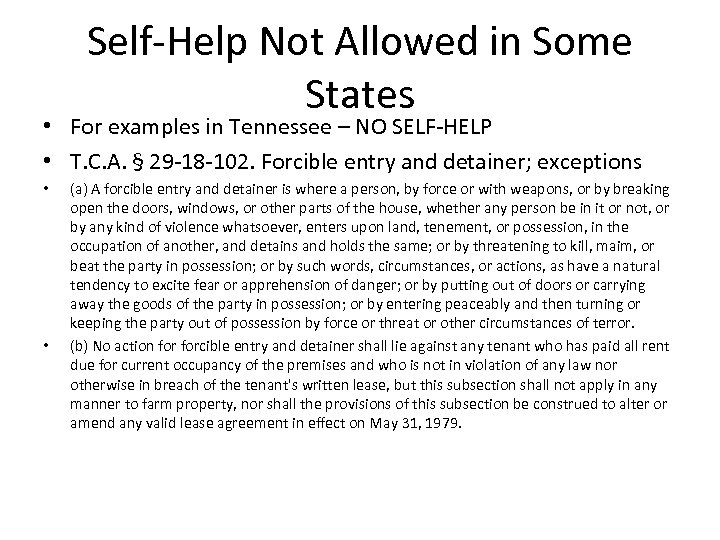 Self-Help Not Allowed in Some States

• For examples in Tennessee – NO SELF-HELP

• T.C.A. § 29-18-102. Forcible entry and detainer; exceptions

• (a) A forcible entry and detainer is where a person, by force or with weapons, or by breaking open the doors, windows, or other parts of the house, whether any person be in it or not, or by any kind of violence whatsoever, enters upon land, tenement, or possession, in the occupation of another, and detains and holds the same; or by threatening to kill, maim, or beat the party in possession; or by such words, circumstances, or actions, as have a natural tendency to excite fear or apprehension of danger; or by putting out of doors or carrying away the goods of the party in possession; or by entering peaceably and then turning or keeping the party out of possession by force or threat or other circumstances of terror.

• (b) No action for forcible entry and detainer shall lie against any tenant who has paid all rent due for current occupancy of the premises and who is not in violation of any law nor otherwise in breach of the tenant's written lease, but this subsection shall not apply in any manner to farm property, nor shall the provisions of this subsection be construed to alter or amend any valid lease agreement in effect on May 31, 1979.